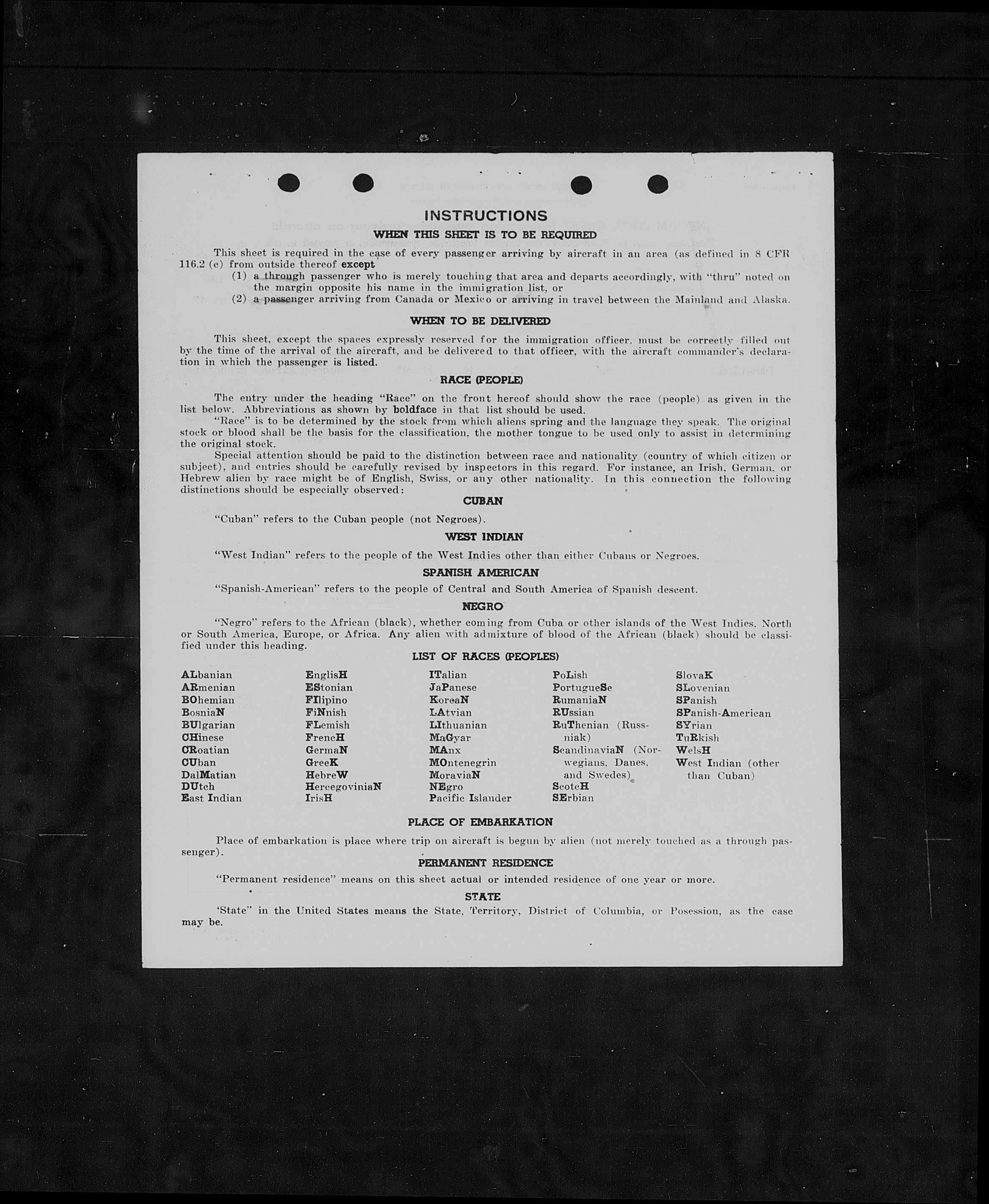 INSTRUCTIONS

WHEN THIS SHEET IS TO BE REQUIRED

This sheet is required in the case of every passenger arriving by aircraft in an area (as defined in 8 CFR 116.2 (c) from outside thereof except
(1) a through passenger who is merely touching that area and departs accordingly, with "thru" noted on the margin opposite his name in the immigration list, or
(2) a passenger arriving from Canada or Mexico or arriving in travel between the Mainland and Alaska.

WHEN TO BE DELIVERED

This sheet, except the spaces expressly reserved for the immigration officer, must be correctly filled out by the time of the arrival of the aircraft, and be delivered to that officer, with the aircraft commander's declaration in which the passenger is listed.

RACE (PEOPLE)

The entry under the heading "Race" on the front hereof should show the race (people) as given in the list below. Abbreviations as shown by boldface in that list should be used.

"Race" is to be determined by the stock from which aliens spring and the language they speak. The original stock or blood shall be the basis for the classification, the mother tongue to be used only to assist in determining the original stock.

Special attention should be paid to the distinction between race and nationality (country of which citizen or subject), and entries should be carefully revised by inspectors in this regard. For instance, an Irish, German, or Hebrew alien by race might be of English, Swiss, or any other nationality. In this connection the following distinctions should be especially observed:

CUBAN

"Cuban" refers to the Cuban people (not Negroes).

WEST INDIAN

"West Indian" refers to the people of the West Indies other than either Cubans or Negroes.

SPANISH AMERICAN

"Spanish-American" refers to the people of Central and South America of Spanish descent.

NEGRO

"Negro" refers to the African (black), whether coming from Cuba or other islands of the West Indies, North or South America, Europe, or Africa. Any alien with admixture of blood of the African (black) should be classified under this heading.

LIST OF RACES (PEOPLES)

ALbanian
ARmenian
BOhemian
BosniaN
BUlgarian
CHinese
CRoatian
CUban
DalMatian
DUtch
East Indian

EnglisH
EStonian
FIlipino
FiNnish
FLemish
FrencH
GermaN
GreeK
HebreW
HercegoviniaN
IrisH

ITalian
JaPanese
KoreaN
LAtvian
LIthuanian
MaGyar
MAnx
MOntenegrin
MoraviaN
NEgro
Pacific Islander

PoLish
PortugueSe
RumaniaN
RUssian
RuThenian (Russniak)
ScandinaviaN (Norwegians, Danes, and Swedes)
ScotcH
SErbian

SlovaK
SLovenian
SPanish
SPanish-American
SYrian
TuRkish
WelsH
West Indian (other than Cuban)

PLACE OF EMBARKATION

Place of embarkation is place where trip on aircraft is begun by alien (not merely touched as a through passenger).

PERMANENT RESIDENCE

"Permanent residence" means on this sheet actual or intended residence of one year or more.

STATE

'State" in the United States means the State, Territory, District of Columbia, or Posession, as the case may be.